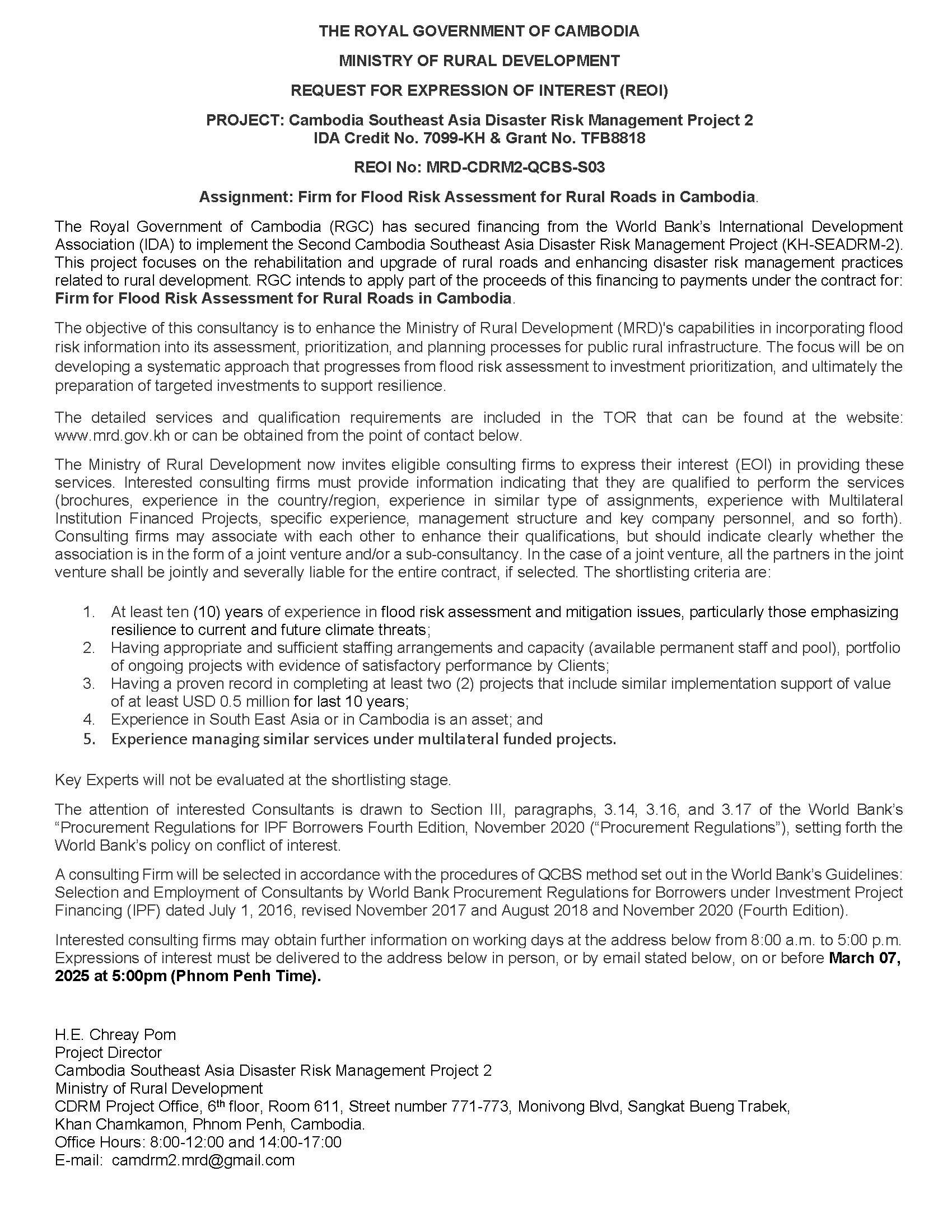 THE ROYAL GOVERNMENT OF CAMBODIA

MINISTRY OF RURAL DEVELOPMENT

REQUEST FOR EXPRESSION OF INTEREST (REOI)

PROJECT: Cambodia Southeast Asia Disaster Risk Management Project 2
IDA Credit No. 7099-KH & Grant No. TFB8818

REOI No: MRD-CDRM2-QCBS-S03

Assignment: Firm for Flood Risk Assessment for Rural Roads in Cambodia.

The Royal Government of Cambodia (RGC) has secured financing from the World Bank's International Development Association (IDA) to implement the Second Cambodia Southeast Asia Disaster Risk Management Project (KH-SEADRM-2). This project focuses on the rehabilitation and upgrade of rural roads and enhancing disaster risk management practices related to rural development. RGC intends to apply part of the proceeds of this financing to payments under the contract for: Firm for Flood Risk Assessment for Rural Roads in Cambodia.

The objective of this consultancy is to enhance the Ministry of Rural Development (MRD)'s capabilities in incorporating flood risk information into its assessment, prioritization, and planning processes for public rural infrastructure. The focus will be on developing a systematic approach that progresses from flood risk assessment to investment prioritization, and ultimately the preparation of targeted investments to support resilience.

The detailed services and qualification requirements are included in the TOR that can be found at the website: www.mrd.gov.kh or can be obtained from the point of contact below.

The Ministry of Rural Development now invites eligible consulting firms to express their interest (EOI) in providing these services. Interested consulting firms must provide information indicating that they are qualified to perform the services (brochures, experience in the country/region, experience in similar type of assignments, experience with Multilateral Institution Financed Projects, specific experience, management structure and key company personnel, and so forth). Consulting firms may associate with each other to enhance their qualifications, but should indicate clearly whether the association is in the form of a joint venture and/or a sub-consultancy. In the case of a joint venture, all the partners in the joint venture shall be jointly and severally liable for the entire contract, if selected. The shortlisting criteria are:

1. At least ten (10) years of experience in flood risk assessment and mitigation issues, particularly those emphasizing resilience to current and future climate threats;
2. Having appropriate and sufficient staffing arrangements and capacity (available permanent staff and pool), portfolio of ongoing projects with evidence of satisfactory performance by Clients;
3. Having a proven record in completing at least two (2) projects that include similar implementation support of value of at least USD 0.5 million for last 10 years;
4. Experience in South East Asia or in Cambodia is an asset; and
5. Experience managing similar services under multilateral funded projects.

Key Experts will not be evaluated at the shortlisting stage.

The attention of interested Consultants is drawn to Section III, paragraphs, 3.14, 3.16, and 3.17 of the World Bank's "Procurement Regulations for IPF Borrowers Fourth Edition, November 2020 ("Procurement Regulations"), setting forth the World Bank's policy on conflict of interest.

A consulting Firm will be selected in accordance with the procedures of QCBS method set out in the World Bank's Guidelines: Selection and Employment of Consultants by World Bank Procurement Regulations for Borrowers under Investment Project Financing (IPF) dated July 1, 2016, revised November 2017 and August 2018 and November 2020 (Fourth Edition).

Interested consulting firms may obtain further information on working days at the address below from 8:00 a.m. to 5:00 p.m. Expressions of interest must be delivered to the address below in person, or by email stated below, on or before March 07, 2025 at 5:00pm (Phnom Penh Time).

H.E. Chreay Pom
Project Director
Cambodia Southeast Asia Disaster Risk Management Project 2
Ministry of Rural Development
CDRM Project Office, 6$^{th}$ floor, Room 611, Street number 771-773, Monivong Blvd, Sangkat Bueng Trabek, Khan Chamkamon, Phnom Penh, Cambodia.
Office Hours: 8:00-12:00 and 14:00-17:00
E-mail: camdrm2.mrd@gmail.com